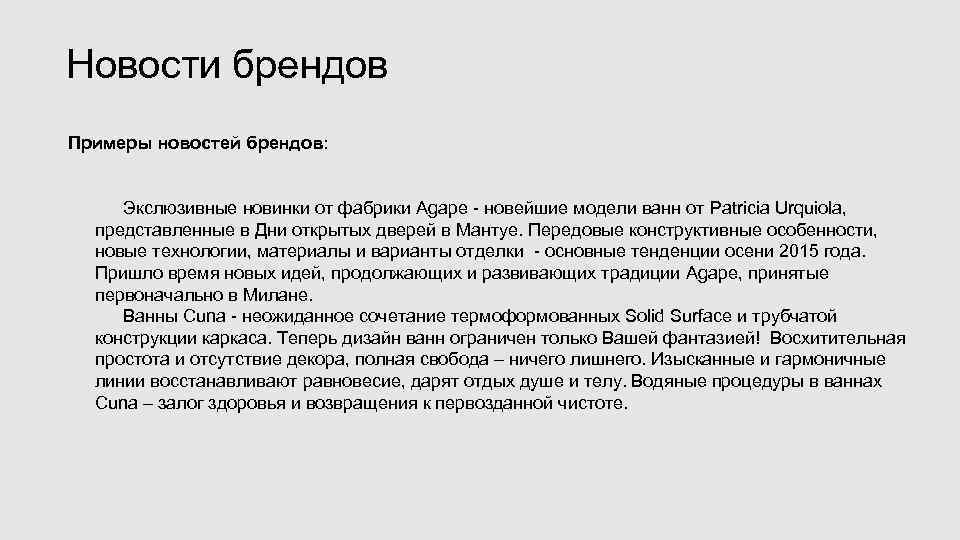 Новости брендов

Примеры новостей брендов:

Эксклюзивные новинки от фабрики Agape - новейшие модели ванн от Patricia Urquiola, представленные в Дни открытых дверей в Мантуе. Передовые конструктивные особенности, новые технологии, материалы и варианты отделки - основные тенденции осени 2015 года. Пришло время новых идей, продолжающих и развивающих традиции Agape, принятые первоначально в Милане.

Ванны Cuna - неожиданное сочетание термоформованных Solid Surface и трубчатой конструкции каркаса. Теперь дизайн ванн ограничен только Вашей фантазией! Восхитительная простота и отсутствие декора, полная свобода – ничего лишнего. Изысканные и гармоничные линии восстанавливают равновесие, дарят отдых душе и телу. Водяные процедуры в ваннах Cuna – залог здоровья и возвращения к первозданной чистоте.